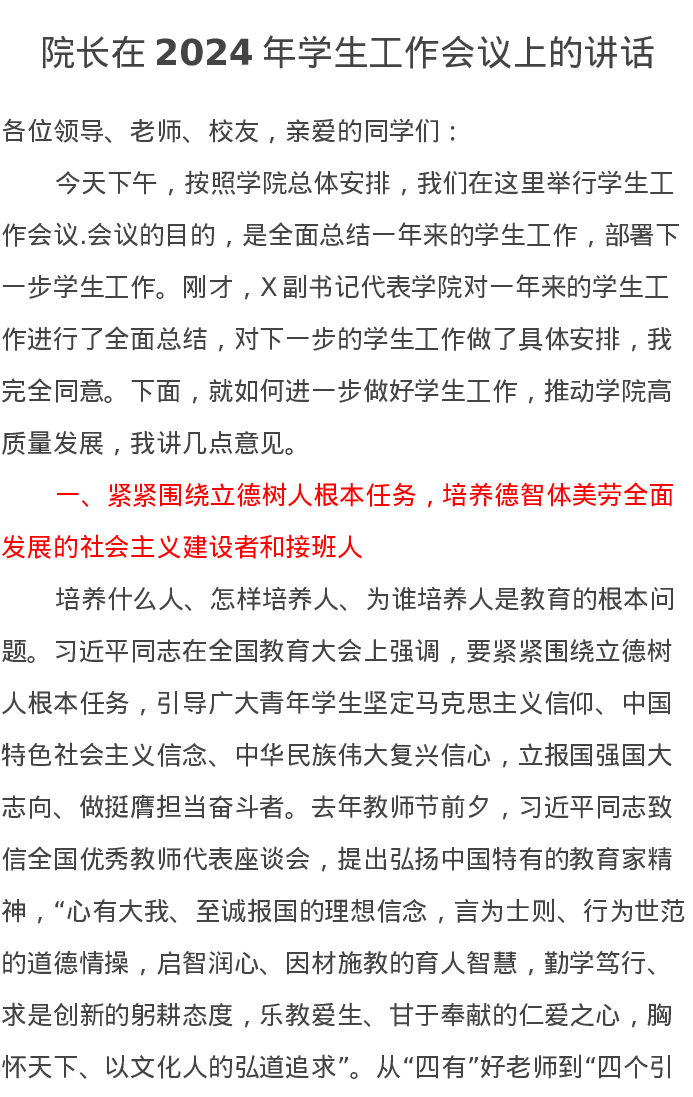 院长在 2024 年学生工作会议上的讲话

各位领导、老师、校友，亲爱的同学们：

今天下午，按照学院总体安排，我们在这里举行学生工作会议.会议的目的，是全面总结一年来的学生工作，部署下一步学生工作。刚才，X 副书记代表学院对一年来的学生工作进行了全面总结，对下一步的学生工作做了具体安排，我完全同意。下面，就如何进一步做好学生工作，推动学院高质量发展，我讲几点意见。

一、紧紧围绕立德树人根本任务，培养德智体美劳全面发展的社会主义建设者和接班人

培养什么人、怎样培养人、为谁培养人是教育的根本问题。习近平同志在全国教育大会上强调，要紧紧围绕立德树人根本任务，引导广大青年学生坚定马克思主义信仰、中国特色社会主义信念、中华民族伟大复兴信心，立报国强国大志向、做挺膺担当奋斗者。去年教师节前夕，习近平同志致信全国优秀教师代表座谈会，提出弘扬中国特有的教育家精神，“心有大我、至诚报国的理想信念，言为士则、行为世范的道德情操，启智润心、因材施教的育人智慧，勤学笃行、求是创新的躬耕态度，乐教爱生、甘于奉献的仁爱之心，胸怀天下、以文化人的弘道追求”。从“四有”好老师到“四个引